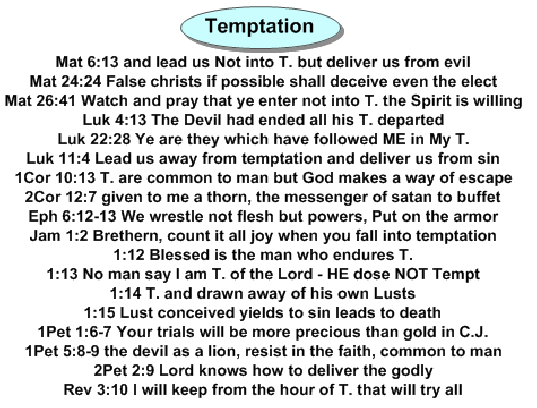 Temptation

Mat 6:13 and lead us Not into T. but deliver us from evil
Mat 24:24 False christs if possible shall deceive even the elect
Mat 26:41 Watch and pray that ye enter not into T. the Spirit is willing
Luk 4:13 The Devil had ended all his T. departed
Luk 22:28 Ye are they which have followed ME in My T.
Luk 11:4 Lead us away from temptation and deliver us from sin
1Cor 10:13 T. are common to man but God makes a way of escape
2Cor 12:7 given to me a thorn, the messenger of satan to buffet
Eph 6:12-13 We wrestle not flesh but powers, Put on the armor
Jam 1:2 Brethern, count it all joy when you fall into temptation
1:12 Blessed is the man who endures T.
1:13 No man say I am T. of the Lord - HE dose NOT Tempt
1:14 T. and drawn away of his own Lusts
1:15 Lust conceived yields to sin leads to death
1Pet 1:6-7 Your trials will be more precious than gold in C.J.
1Pet 5:8-9 the devil as a lion, resist in the faith, common to man
2Pet 2:9 Lord knows how to deliver the godly
Rev 3:10 I will keep from the hour of T. that will try all